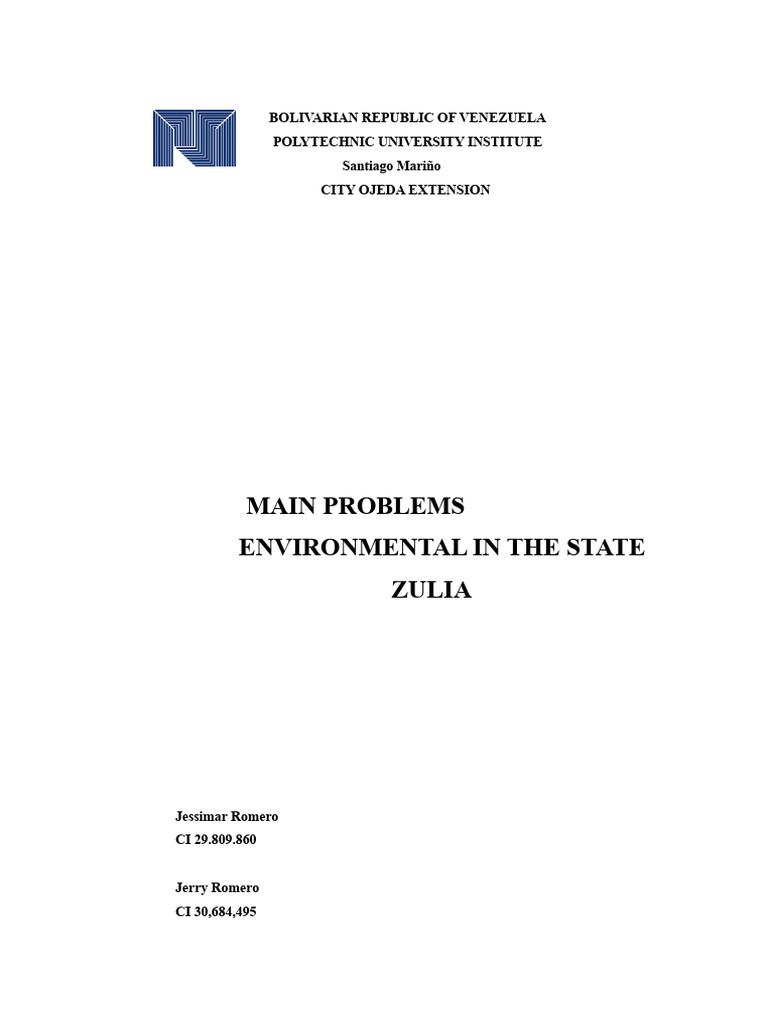 BOLIVARIAN REPUBLIC OF VENEZUELA
POLYTECHNIC UNIVERSITY INSTITUTE
Santiago Mariño
CITY OJEDA EXTENSION

MAIN PROBLEMS
ENVIRONMENTAL IN THE STATE
ZULIA

Jessimar Romero
CI 29.809.860

Jerry Romero
CI 30,684,495